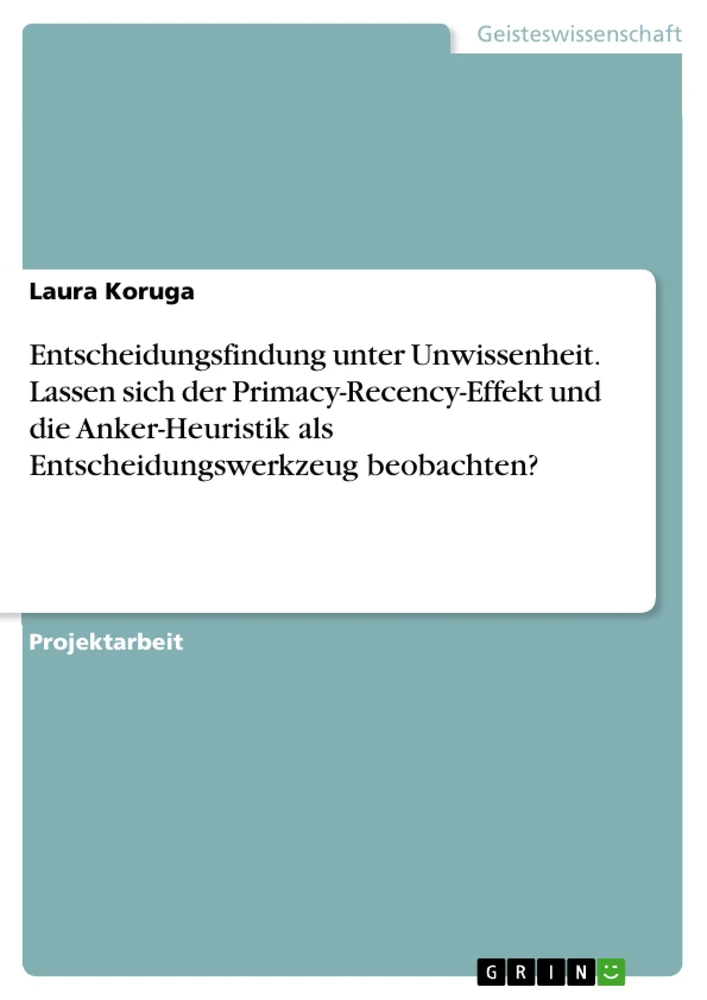 Geisteswissenschaft

Laura Koruga

Entscheidungsfindung unter Unwissenheit. Lassen sich der Primacy-Recency-Effekt und die Anker-Heuristik als Entscheidungswerkzeug beobachten?

Projektarbeit

GRIN